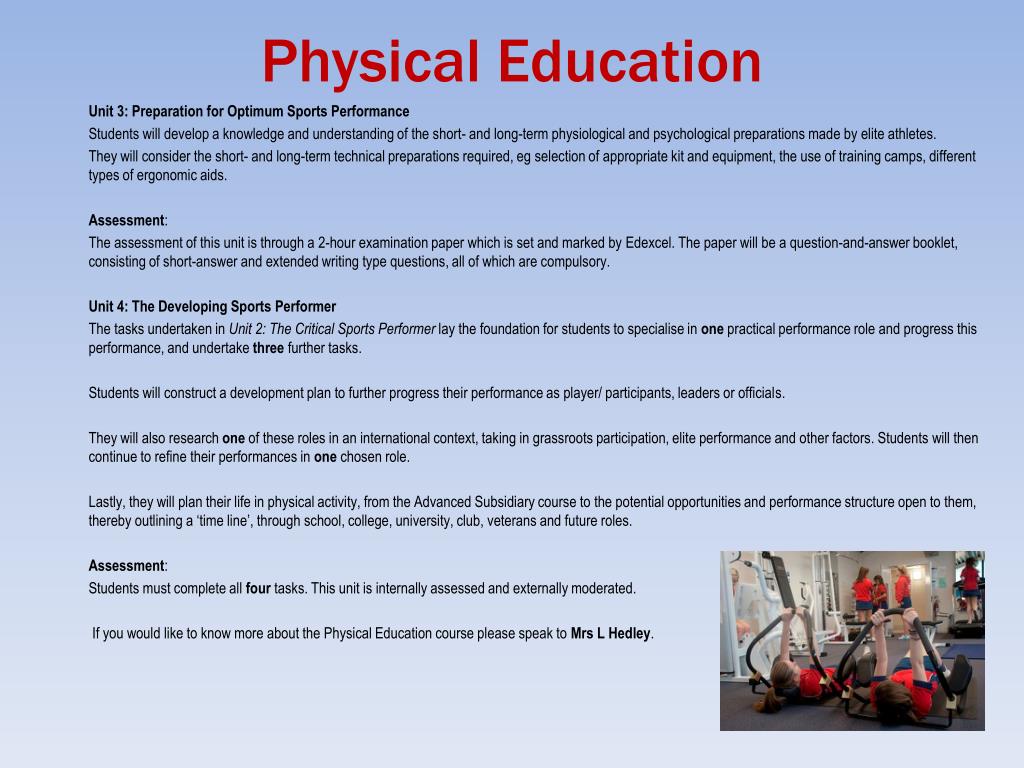 Physical Education

Unit 3: Preparation for Optimum Sports Performance

Students will develop a knowledge and understanding of the short- and long-term physiological and psychological preparations made by elite athletes.

They will consider the short- and long-term technical preparations required, eg selection of appropriate kit and equipment, the use of training camps, different types of ergonomic aids.

Assessment:

The assessment of this unit is through a 2-hour examination paper which is set and marked by Edexcel. The paper will be a question-and-answer booklet, consisting of short-answer and extended writing type questions, all of which are compulsory.

Unit 4: The Developing Sports Performer

The tasks undertaken in Unit 2: The Critical Sports Performer lay the foundation for students to specialise in one practical performance role and progress this performance, and undertake three further tasks.

Students will construct a development plan to further progress their performance as player/ participants, leaders or officials.

They will also research one of these roles in an international context, taking in grassroots participation, elite performance and other factors. Students will then continue to refine their performances in one chosen role.

Lastly, they will plan their life in physical activity, from the Advanced Subsidiary course to the potential opportunities and performance structure open to them, thereby outlining a 'time line', through school, college, university, club, veterans and future roles.

Assessment:

Students must complete all four tasks. This unit is internally assessed and externally moderated.

If you would like to know more about the Physical Education course please speak to Mrs L Hedley.